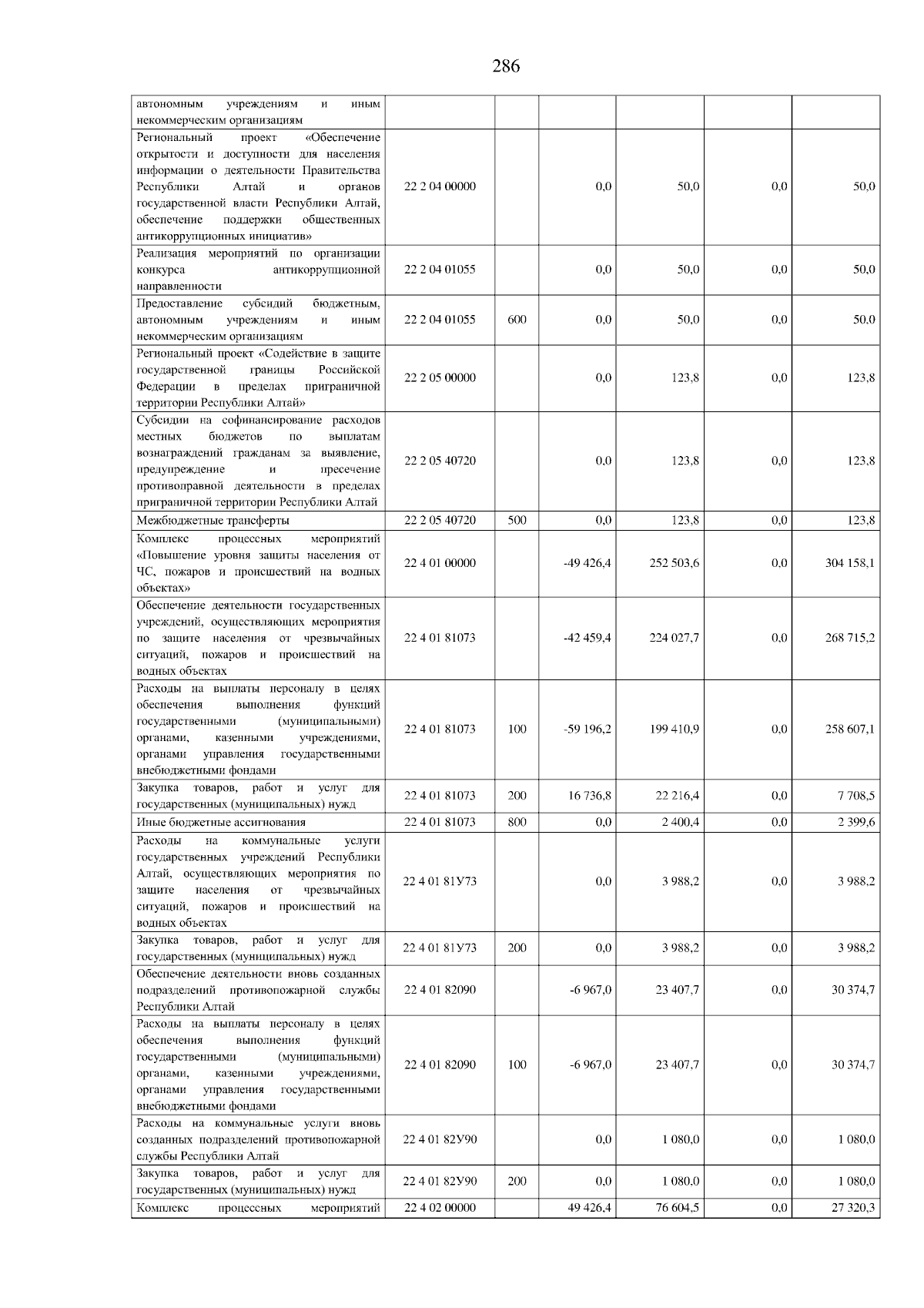 286

| | | | | | | |
|---|---|---|---|---|---|---|
| автономным учреждениям и иным некоммерческим организациям | | | | | | |
| Региональный проект «Обеспечение открытости и доступности для населения информации о деятельности Правительства Республики Алтай и органов государственной власти Республики Алтай, обеспечение поддержки общественных антикоррупционных инициатив» | 22 2 04 00000 | | 0,0 | 50,0 | 0,0 | 50,0 |
| Реализация мероприятий по организации конкурса антикоррупционной направленности | 22 2 04 01055 | | 0,0 | 50,0 | 0,0 | 50,0 |
| Предоставление субсидий бюджетным, автономным учреждениям и иным некоммерческим организациям | 22 2 04 01055 | 600 | 0,0 | 50,0 | 0,0 | 50,0 |
| Региональный проект «Содействие в защите государственной границы Российской Федерации в пределах приграничной территории Республики Алтай» | 22 2 05 00000 | | 0,0 | 123,8 | 0,0 | 123,8 |
| Субсидии на софинансирование расходов местных бюджетов по выплатам вознаграждений гражданам за выявление, предупреждение и пресечение противоправной деятельности в пределах приграничной территории Республики Алтай | 22 2 05 40720 | | 0,0 | 123,8 | 0,0 | 123,8 |
| Межбюджетные трансферты | 22 2 05 40720 | 500 | 0,0 | 123,8 | 0,0 | 123,8 |
| Комплекс процессных мероприятий «Повышение уровня защиты населения от ЧС, пожаров и происшествий на водных объектах» | 22 4 01 00000 | | -49 426,4 | 252 503,6 | 0,0 | 304 158,1 |
| Обеспечение деятельности государственных учреждений, осуществляющих мероприятия по защите населения от чрезвычайных ситуаций, пожаров и происшествий на водных объектах | 22 4 01 81073 | | -42 459,4 | 224 027,7 | 0,0 | 268 715,2 |
| Расходы на выплаты персоналу в целях обеспечения выполнения функций государственными (муниципальными) органами, казенными учреждениями, органами управления государственными внебюджетными фондами | 22 4 01 81073 | 100 | -59 196,2 | 199 410,9 | 0,0 | 258 607,1 |
| Закупка товаров, работ и услуг для государственных (муниципальных) нужд | 22 4 01 81073 | 200 | 16 736,8 | 22 216,4 | 0,0 | 7 708,5 |
| Иные бюджетные ассигнования | 22 4 01 81073 | 800 | 0,0 | 2 400,4 | 0,0 | 2 399,6 |
| Расходы на коммунальные услуги государственных учреждений Республики Алтай, осуществляющих мероприятия по защите населения от чрезвычайных ситуаций, пожаров и происшествий на водных объектах | 22 4 01 81У73 | | 0,0 | 3 988,2 | 0,0 | 3 988,2 |
| Закупка товаров, работ и услуг для государственных (муниципальных) нужд | 22 4 01 81У73 | 200 | 0,0 | 3 988,2 | 0,0 | 3 988,2 |
| Обеспечение деятельности вновь созданных подразделений противопожарной службы Республики Алтай | 22 4 01 82090 | | -6 967,0 | 23 407,7 | 0,0 | 30 374,7 |
| Расходы на выплаты персоналу в целях обеспечения выполнения функций государственными (муниципальными) органами, казенными учреждениями, органами управления государственными внебюджетными фондами | 22 4 01 82090 | 100 | -6 967,0 | 23 407,7 | 0,0 | 30 374,7 |
| Расходы на коммунальные услуги вновь созданных подразделений противопожарной службы Республики Алтай | 22 4 01 82У90 | | 0,0 | 1 080,0 | 0,0 | 1 080,0 |
| Закупка товаров, работ и услуг для государственных (муниципальных) нужд | 22 4 01 82У90 | 200 | 0,0 | 1 080,0 | 0,0 | 1 080,0 |
| Комплекс процессных мероприятий | 22 4 02 00000 | | 49 426,4 | 76 604,5 | 0,0 | 27 320,3 |